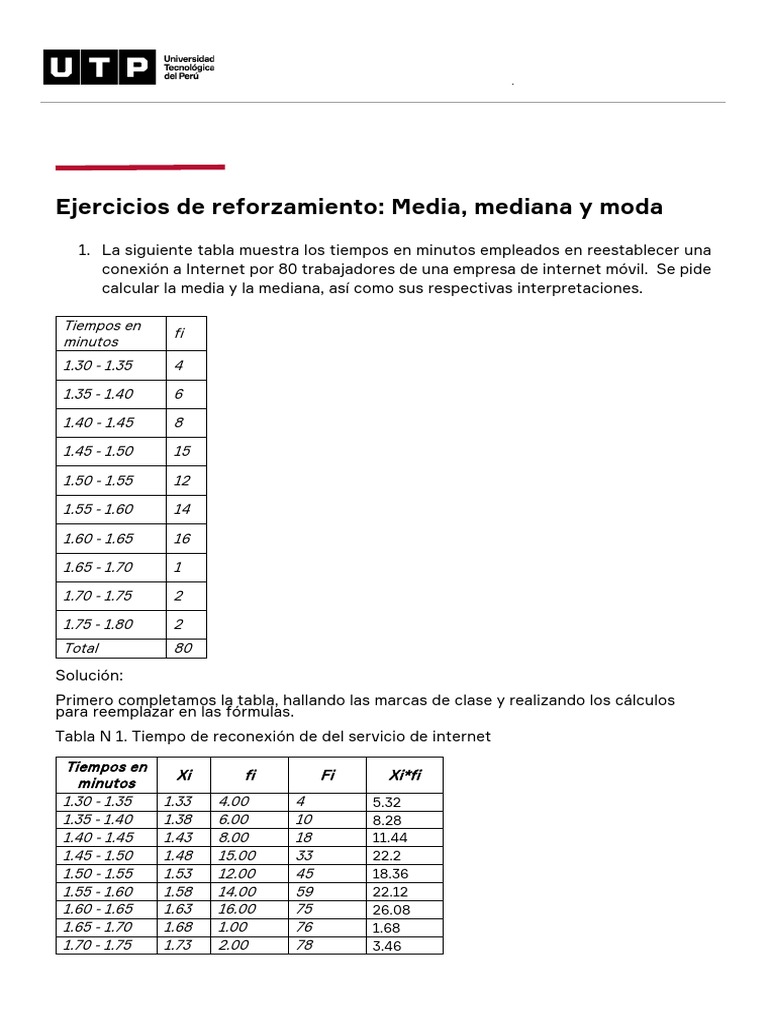 UTP Universidad Tecnológica del Perú

Ejercicios de reforzamiento: Media, mediana y moda

1. La siguiente tabla muestra los tiempos en minutos empleados en reestablecer una conexión a Internet por 80 trabajadores de una empresa de internet móvil. Se pide calcular la media y la mediana, así como sus respectivas interpretaciones.

| Tiempos en minutos | fi |
|---|---|
| 1.30 - 1.35 | 4 |
| 1.35 - 1.40 | 6 |
| 1.40 - 1.45 | 8 |
| 1.45 - 1.50 | 15 |
| 1.50 - 1.55 | 12 |
| 1.55 - 1.60 | 14 |
| 1.60 - 1.65 | 16 |
| 1.65 - 1.70 | 1 |
| 1.70 - 1.75 | 2 |
| 1.75 - 1.80 | 2 |
| Total | 80 |

Solución:

Primero completamos la tabla, hallando las marcas de clase y realizando los cálculos para reemplazar en las fórmulas.

Tabla N 1. Tiempo de reconexión de del servicio de internet

| Tiempos en minutos | Xi | fi | Fi | Xi*fi |
|---|---|---|---|---|
| 1.30 - 1.35 | 1.33 | 4.00 | 4 | 5.32 |
| 1.35 - 1.40 | 1.38 | 6.00 | 10 | 8.28 |
| 1.40 - 1.45 | 1.43 | 8.00 | 18 | 11.44 |
| 1.45 - 1.50 | 1.48 | 15.00 | 33 | 22.2 |
| 1.50 - 1.55 | 1.53 | 12.00 | 45 | 18.36 |
| 1.55 - 1.60 | 1.58 | 14.00 | 59 | 22.12 |
| 1.60 - 1.65 | 1.63 | 16.00 | 75 | 26.08 |
| 1.65 - 1.70 | 1.68 | 1.00 | 76 | 1.68 |
| 1.70 - 1.75 | 1.73 | 2.00 | 78 | 3.46 |